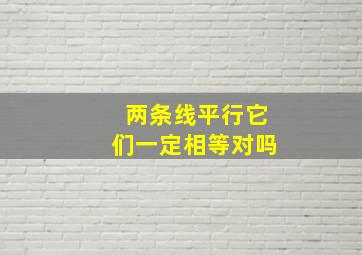 两条线平行它们一定相等对吗